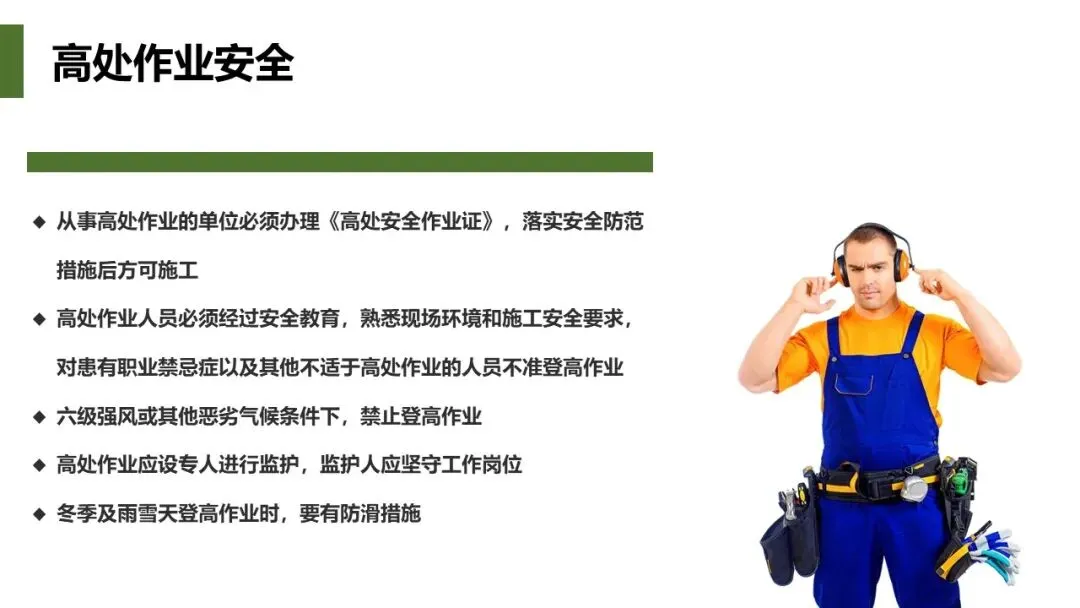 高处作业安全

◆ 从事高处作业的单位必须办理《高处安全作业证》，落实安全防范措施后方可施工

◆ 高处作业人员必须经过安全教育，熟悉现场环境和施工安全要求，对患有职业禁忌症以及其他不适于高处作业的人员不准登高作业

◆ 六级强风或其他恶劣气候条件下，禁止登高作业

◆ 高处作业应设专人进行监护，监护人应坚守工作岗位

◆ 冬季及雨雪天登高作业时，要有防滑措施